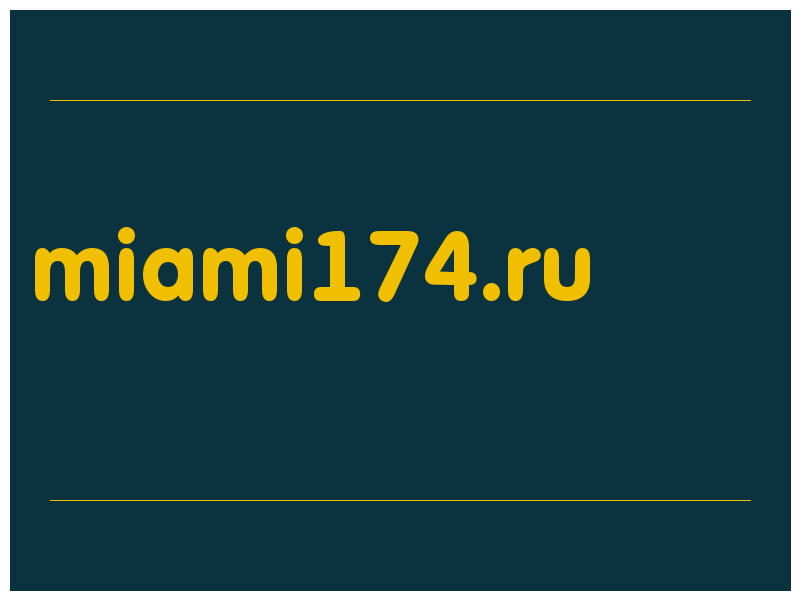 miami174.ru